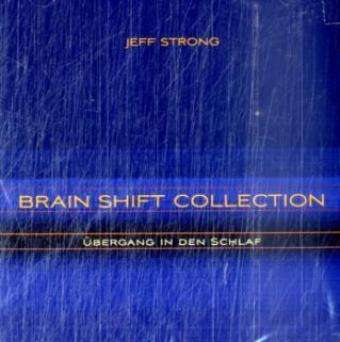 JEFF STRONG

BRAIN SHIFT COLLECTION

ÜBERGANG IN DEN SCHLAF